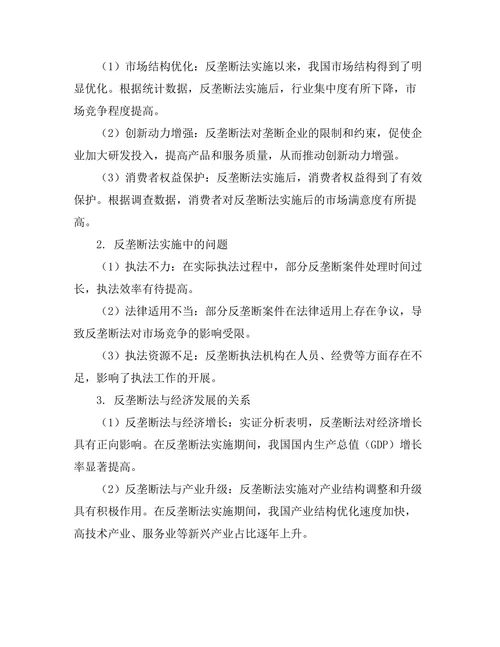 （1）市场结构优化：反垄断法实施以来，我国市场结构得到了明显优化。根据统计数据，反垄断法实施后，行业集中度有所下降，市场竞争程度提高。

（2）创新动力增强：反垄断法对垄断企业的限制和约束，促使企业加大研发投入，提高产品和服务质量，从而推动创新动力增强。

（3）消费者权益保护：反垄断法实施后，消费者权益得到了有效保护。根据调查数据，消费者对反垄断法实施后的市场满意度有所提高。

2. 反垄断法实施中的问题

（1）执法不力：在实际执法过程中，部分反垄断案件处理时间过长，执法效率有待提高。

（2）法律适用不当：部分反垄断案件在法律适用上存在争议，导致反垄断法对市场竞争的影响受限。

（3）执法资源不足：反垄断执法机构在人员、经费等方面存在不足，影响了执法工作的开展。

3. 反垄断法与经济发展的关系

（1）反垄断法与经济增长：实证分析表明，反垄断法对经济增长具有正向影响。在反垄断法实施期间，我国国内生产总值（GDP）增长率显著提高。

（2）反垄断法与产业升级：反垄断法实施对产业结构调整和升级具有积极作用。在反垄断法实施期间，我国产业结构优化速度加快，高技术产业、服务业等新兴产业占比逐年上升。